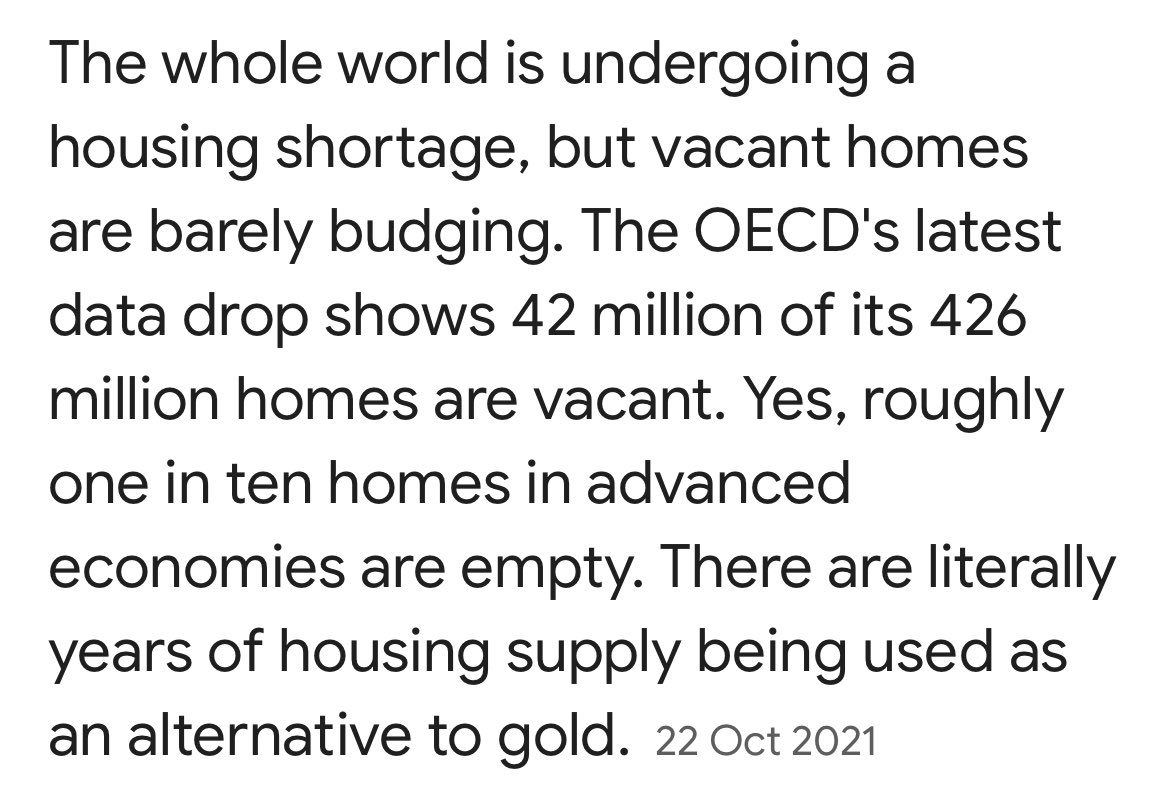 The whole world is undergoing a housing shortage, but vacant homes are barely budging. The OECD's latest data drop shows 42 million of its 426 million homes are vacant. Yes, roughly one in ten homes in advanced economies are empty. There are literally years of housing supply being used as an alternative to gold. 22 Oct 2021